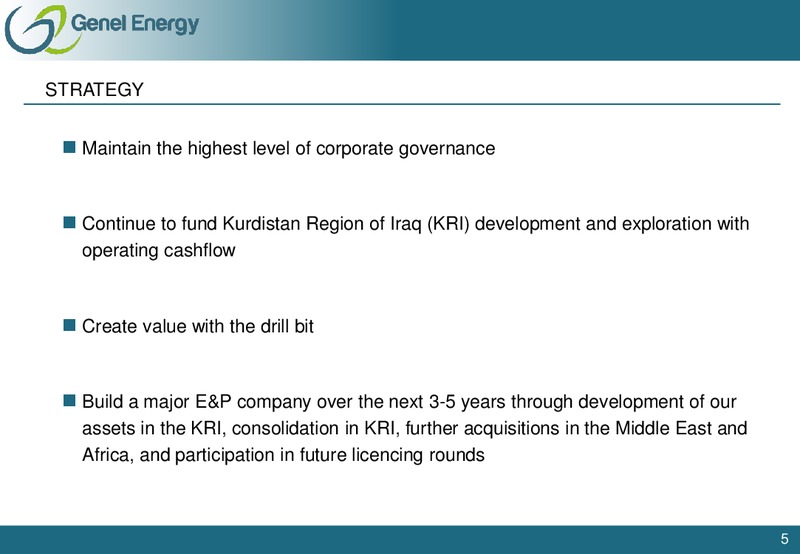 Genel Energy

STRATEGY

Maintain the highest level of corporate governance

Continue to fund Kurdistan Region of Iraq (KRI) development and exploration with operating cashflow

Create value with the drill bit

Build a major E&P company over the next 3-5 years through development of our assets in the KRI, consolidation in KRI, further acquisitions in the Middle East and Africa, and participation in future licencing rounds

5